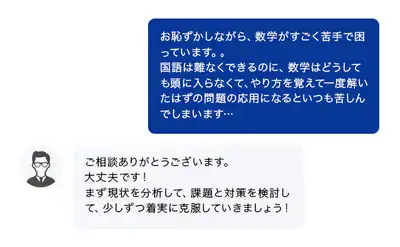 お恥ずかしながら、数学がすごく苦手で困っています。。
国語は難なくできるのに、数学はどうしても頭に入らなくて、やり方を覚えて一度解いたはずの問題の応用になるといつも苦しんでしまいます…

ご相談ありがとうございます。
大丈夫です！
まず現状を分析して、課題と対策を検討して、少しずつ着実に克服していきましょう！